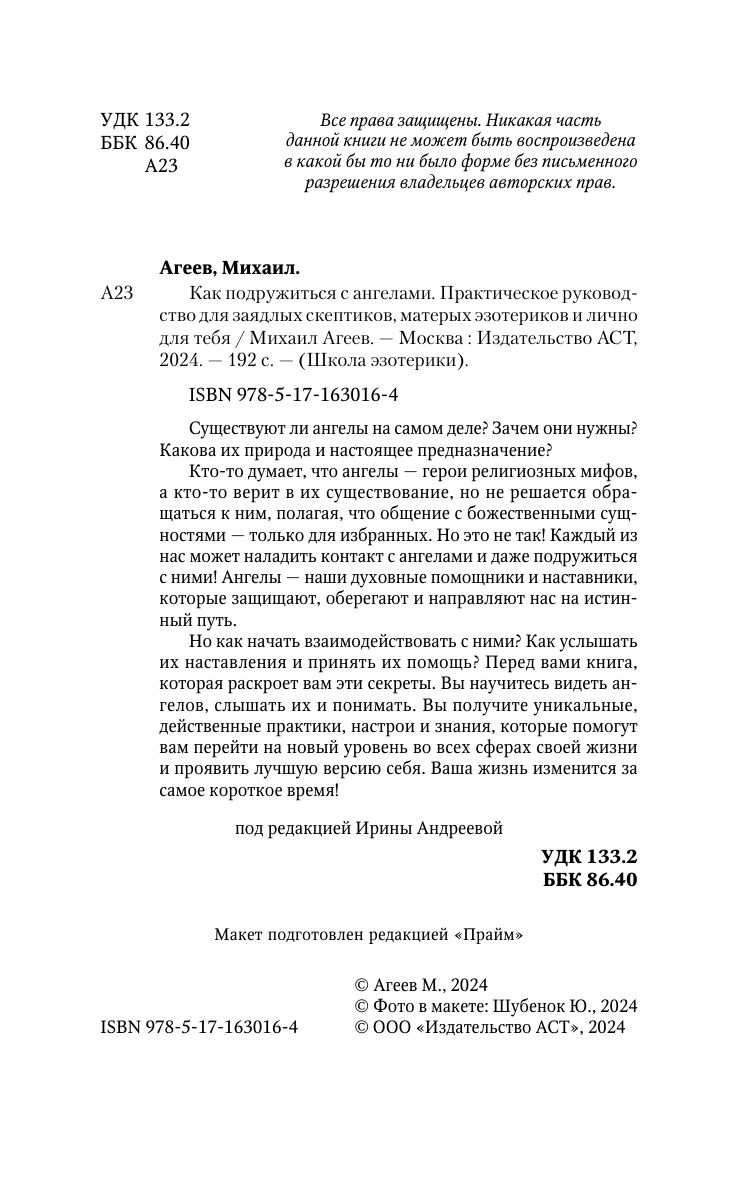 УДК 133.2
ББК 86.40
А23

Все права защищены. Никакая часть данной книги не может быть воспроизведена в какой бы то ни было форме без письменного разрешения владельцев авторских прав.

Агеев, Михаил.

А23 Как подружиться с ангелами. Практическое руководство для заядлых скептиков, матерых эзотериков и лично для тебя / Михаил Агеев. — Москва : Издательство АСТ, 2024. — 192 с. — (Школа эзотерики).

ISBN 978-5-17-163016-4

Существуют ли ангелы на самом деле? Зачем они нужны? Какова их природа и настоящее предназначение?

Кто-то думает, что ангелы — герои религиозных мифов, а кто-то верит в их существование, но не решается обращаться к ним, полагая, что общение с божественными сущностями — только для избранных. Но это не так! Каждый из нас может наладить контакт с ангелами и даже подружиться с ними! Ангелы — наши духовные помощники и наставники, которые защищают, оберегают и направляют нас на истинный путь.

Но как начать взаимодействовать с ними? Как услышать их наставления и принять их помощь? Перед вами книга, которая раскроет вам эти секреты. Вы научитесь видеть ангелов, слышать их и понимать. Вы получите уникальные, действенные практики, настрои и знания, которые помогут вам перейти на новый уровень во всех сферах своей жизни и проявить лучшую версию себя. Ваша жизнь изменится за самое короткое время!

под редакцией Ирины Андреевой

УДК 133.2
ББК 86.40

Макет подготовлен редакцией «Прайм»

ISBN 978-5-17-163016-4

© Агеев М., 2024
© Фото в макете: Шубенок Ю., 2024
© ООО «Издательство АСТ», 2024